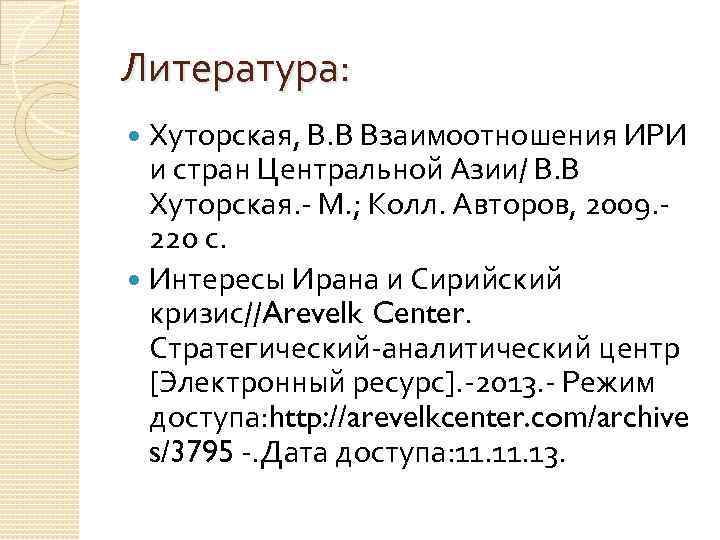 Литература:

Хуторская, В.В Взаимоотношения ИРИ и стран Центральной Азии/ В.В Хуторская.- М.; Колл. Авторов, 2009.- 220 с.

Интересы Ирана и Сирийский кризис//Arevelk Center. Стратегический-аналитический центр [Электронный ресурс].-2013.- Режим доступа:http://arevelkcenter.com/archives/3795 -.Дата доступа:11.11.13.